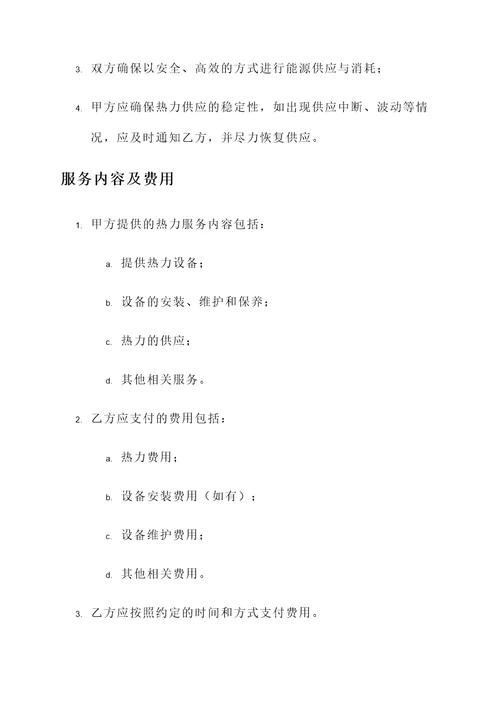 3. 双方确保以安全、高效的方式进行能源供应与消耗；

4. 甲方应确保热力供应的稳定性，如出现供应中断、波动等情况，应及时通知乙方，并尽力恢复供应。

服务内容及费用

1. 甲方提供的热力服务内容包括：

a. 提供热力设备；

b. 设备的安装、维护和保养；

c. 热力的供应；

d. 其他相关服务。

2. 乙方应支付的费用包括：

a. 热力费用；

b. 设备安装费用（如有）；

c. 设备维护费用；

d. 其他相关费用。

3. 乙方应按照约定的时间和方式支付费用。